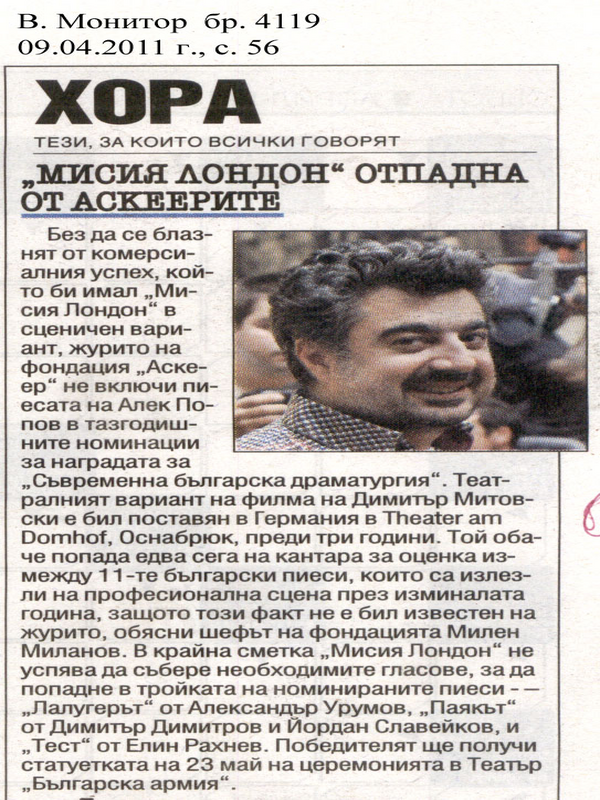 В. Монитор бр. 4119
09.04.2011 г., с. 56

ХОРА

ТЕЗИ, ЗА КОИТО ВСИЧКИ ГОВОРЯТ

„МИСИЯ ЛОНДОН“ ОТПАДНА ОТ АСКЕЕРИТЕ

Без да се блазнят от комерсиалния успех, който би имал „Мисия Лондон“ в сценичен вариант, журито на фондация „Аскеер“ не включи пиесата на Алек Попов в тазгодишните номинации за наградата за „Съвременна българска драматургия“. Театралният вариант на филма на Димитър Митовски е бил поставян в Германия в Theater am Domhof, Оснабрюк, преди три години. Той обаче попада едва сега на кантара за оценка измежду 11-те български пиеси, които са излезли на професионална сцена през изминалата година, защото този факт не е бил известен на журито, обясни шефът на фондацията Милен Миланов. В крайна сметка „Мисия Лондон“ не успява да събере необходимите гласове, за да попадне в тройката на номинираните пиеси - – „Лалугерът“ от Александър Урумов, „Паякът“ от Димитър Димитров и Йордан Славейков, и „Тест“ от Елин Рахнев. Победителят ще получи статуетката на 23 май на церемонията в Театър „Българска армия“.